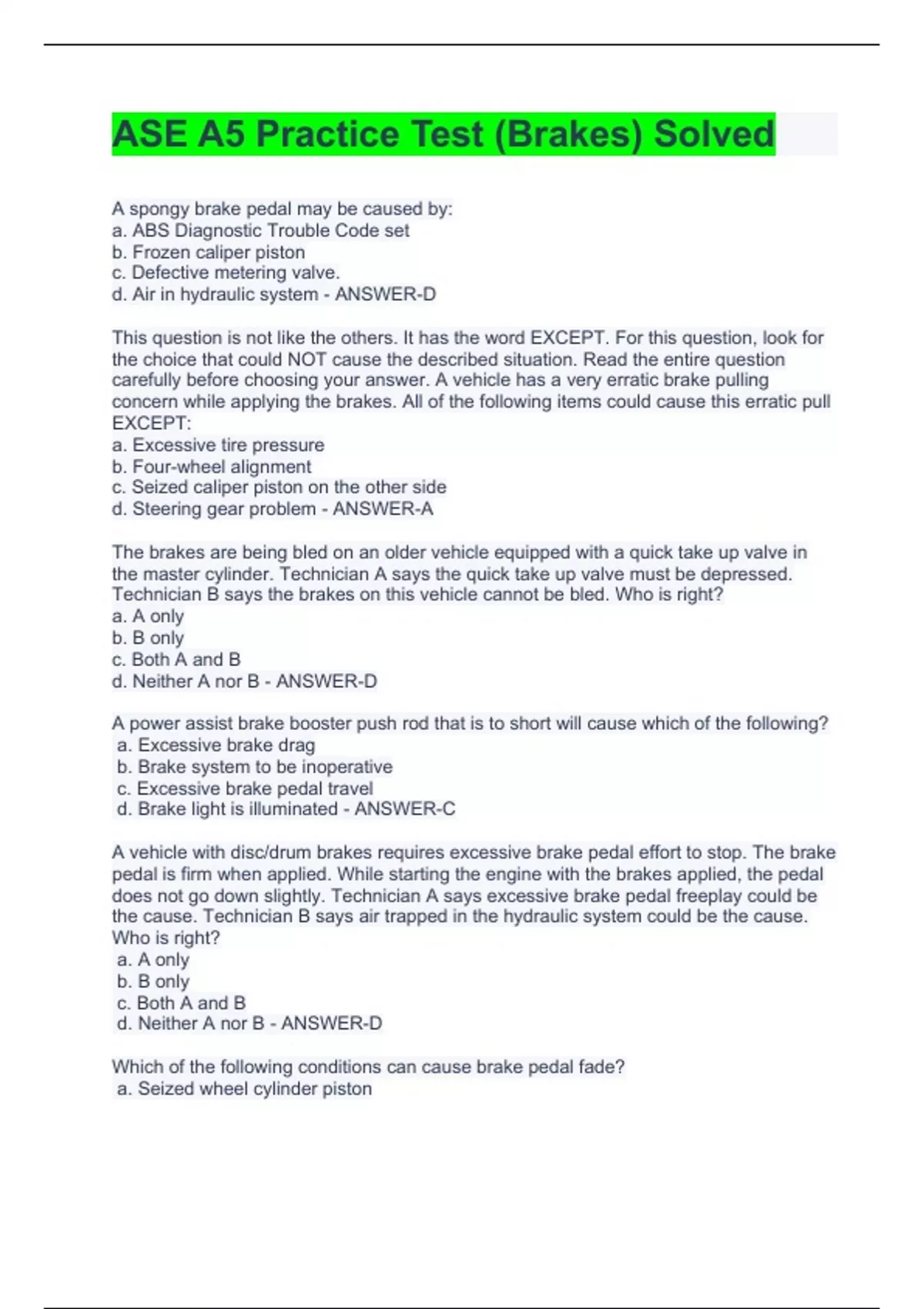 ASE A5 Practice Test (Brakes) Solved

A spongy brake pedal may be caused by:
a. ABS Diagnostic Trouble Code set
b. Frozen caliper piston
c. Defective metering valve.
d. Air in hydraulic system - ANSWER-D

This question is not like the others. It has the word EXCEPT. For this question, look for the choice that could NOT cause the described situation. Read the entire question carefully before choosing your answer. A vehicle has a very erratic brake pulling concern while applying the brakes. All of the following items could cause this erratic pull EXCEPT:
a. Excessive tire pressure
b. Four-wheel alignment
c. Seized caliper piston on the other side
d. Steering gear problem - ANSWER-A

The brakes are being bled on an older vehicle equipped with a quick take up valve in the master cylinder. Technician A says the quick take up valve must be depressed. Technician B says the brakes on this vehicle cannot be bled. Who is right?
a. A only
b. B only
c. Both A and B
d. Neither A nor B - ANSWER-D

A power assist brake booster push rod that is to short will cause which of the following?
a. Excessive brake drag
b. Brake system to be inoperative
c. Excessive brake pedal travel
d. Brake light is illuminated - ANSWER-C

A vehicle with disc/drum brakes requires excessive brake pedal effort to stop. The brake pedal is firm when applied. While starting the engine with the brakes applied, the pedal does not go down slightly. Technician A says excessive brake pedal freeplay could be the cause. Technician B says air trapped in the hydraulic system could be the cause. Who is right?
a. A only
b. B only
c. Both A and B
d. Neither A nor B - ANSWER-D

Which of the following conditions can cause brake pedal fade?
a. Seized wheel cylinder piston